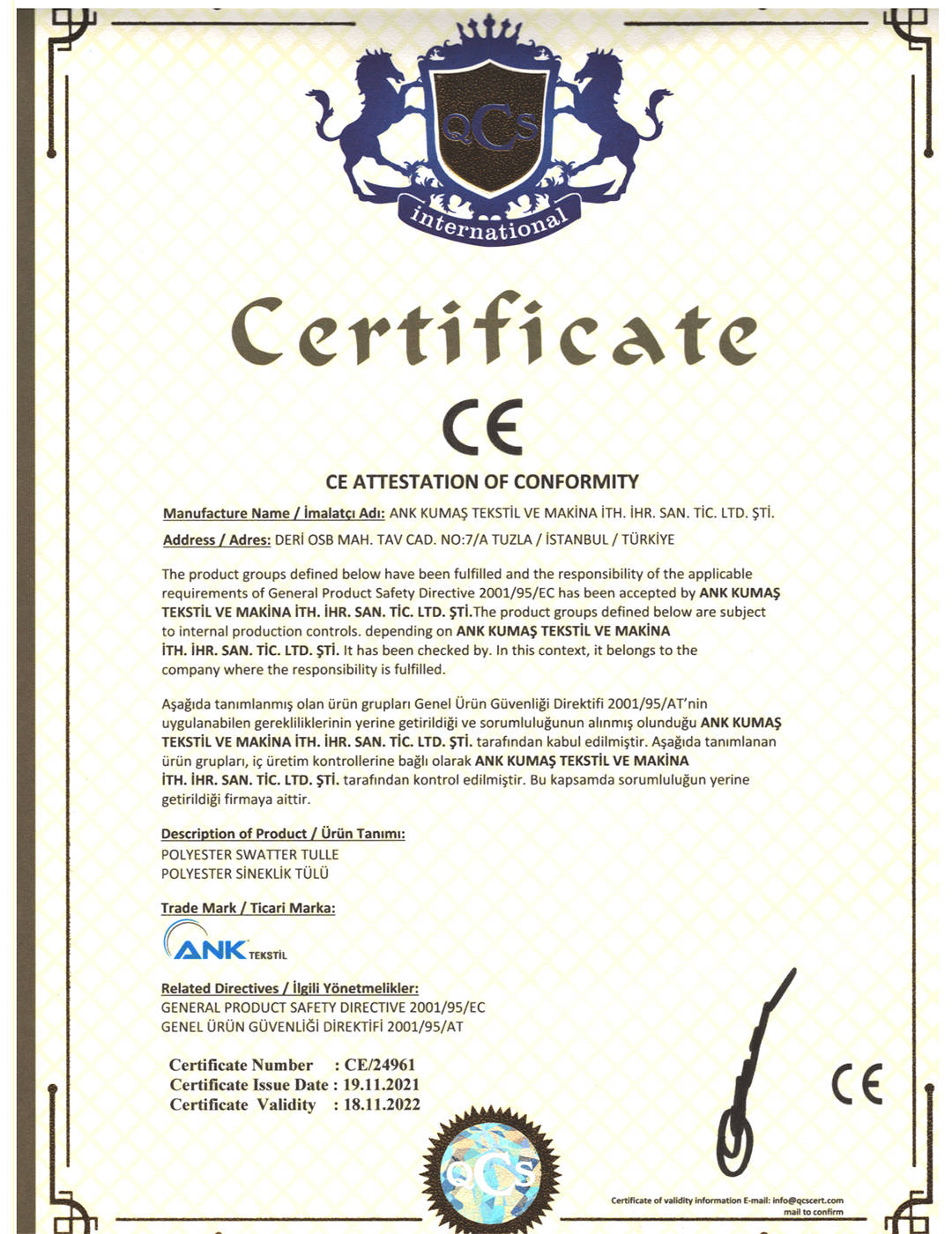 QCS
international

Certificate

CE

CE ATTESTATION OF CONFORMITY

Manufacture Name / İmalatçı Adı: ANK KUMAŞ TEKSTİL VE MAKİNA İTH. İHR. SAN. TİC. LTD. ŞTİ.

Address / Adres: DERİ OSB MAH. TAV CAD. NO:7/A TUZLA / İSTANBUL / TÜRKİYE

The product groups defined below have been fulfilled and the responsibility of the applicable requirements of General Product Safety Directive 2001/95/EC has been accepted by ANK KUMAŞ TEKSTİL VE MAKİNA İTH. İHR. SAN. TİC. LTD. ŞTİ.The product groups defined below are subject to internal production controls. depending on ANK KUMAŞ TEKSTİL VE MAKİNA İTH. İHR. SAN. TİC. LTD. ŞTİ. It has been checked by. In this context, it belongs to the company where the responsibility is fulfilled.

Aşağıda tanımlanmış olan ürün grupları Genel Ürün Güvenliği Direktifi 2001/95/AT'nin uygulanabilen gerekliliklerinin yerine getirildiği ve sorumluluğunun alınmış olunduğu ANK KUMAŞ TEKSTİL VE MAKİNA İTH. İHR. SAN. TİC. LTD. ŞTİ. tarafından kabul edilmiştir. Aşağıda tanımlanan ürün grupları, iç üretim kontrollerine bağlı olarak ANK KUMAŞ TEKSTİL VE MAKİNA İTH. İHR. SAN. TİC. LTD. ŞTİ. tarafından kontrol edilmiştir. Bu kapsamda sorumluluğun yerine getirildiği firmaya aittir.

Description of Product / Ürün Tanımı:
POLYESTER SWATTER TULLE
POLYESTER SİNEKLİK TÜLÜ

Trade Mark / Ticari Marka:
ANK TEKSTİL

Related Directives / İlgili Yönetmelikler:
GENERAL PRODUCT SAFETY DIRECTIVE 2001/95/EC
GENEL ÜRÜN GÜVENLİĞİ DİREKTİFİ 2001/95/AT

Certificate Number : CE/24961
Certificate Issue Date : 19.11.2021
Certificate Validity : 18.11.2022

CE

QCS

Certificate of validity information E-mail: info@qcscert.com
mail to confirm